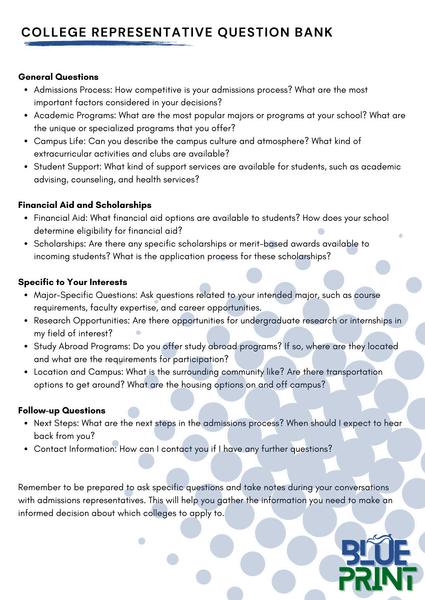 COLLEGE REPRESENTATIVE QUESTION BANK

General Questions

- Admissions Process: How competitive is your admissions process? What are the most important factors considered in your decisions?
- Academic Programs: What are the most popular majors or programs at your school? What are the unique or specialized programs that you offer?
- Campus Life: Can you describe the campus culture and atmosphere? What kind of extracurricular activities and clubs are available?
- Student Support: What kind of support services are available for students, such as academic advising, counseling, and health services?

Financial Aid and Scholarships

- Financial Aid: What financial aid options are available to students? How does your school determine eligibility for financial aid?
- Scholarships: Are there any specific scholarships or merit-based awards available to incoming students? What is the application process for these scholarships?

Specific to Your Interests

- Major-Specific Questions: Ask questions related to your intended major, such as course requirements, faculty expertise, and career opportunities.
- Research Opportunities: Are there opportunities for undergraduate research or internships in my field of interest?
- Study Abroad Programs: Do you offer study abroad programs? If so, where are they located and what are the requirements for participation?
- Location and Campus: What is the surrounding community like? Are there transportation options to get around? What are the housing options on and off campus?

Follow-up Questions

- Next Steps: What are the next steps in the admissions process? When should I expect to hear back from you?
- Contact Information: How can I contact you if I have any further questions?

Remember to be prepared to ask specific questions and take notes during your conversations with admissions representatives. This will help you gather the information you need to make an informed decision about which colleges to apply to.

BLUE PRINT